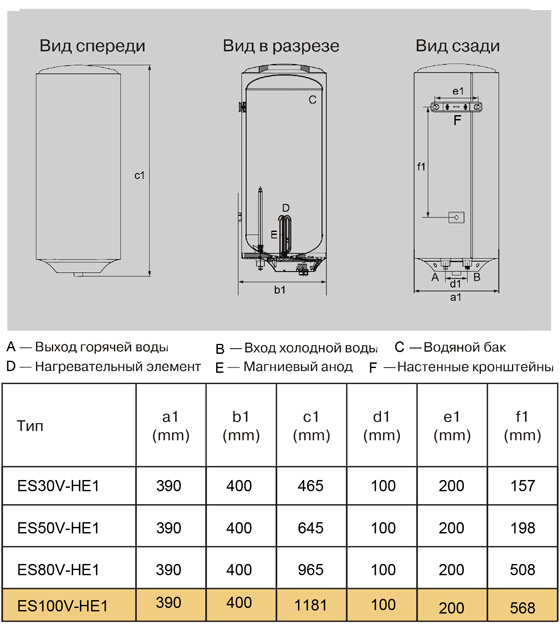 Вид спереди

c1

Вид в разрезе

C

D

E

b1

Вид сзади

e1

F

f1

A

d1

B

a1

A — Выход горячей воды

B — Вход холодной воды

C — Водяной бак

D — Нагревательный элемент

E — Магниевый анод

F — Настенные кронштейны

| Тип | a1 (mm) | b1 (mm) | c1 (mm) | d1 (mm) | e1 (mm) | f1 (mm) |
|---|---|---|---|---|---|---|
| ES30V-HE1 | 390 | 400 | 465 | 100 | 200 | 157 |
| ES50V-HE1 | 390 | 400 | 645 | 100 | 200 | 198 |
| ES80V-HE1 | 390 | 400 | 965 | 100 | 200 | 508 |
| ES100V-HE1 | 390 | 400 | 1181 | 100 | 200 | 568 |